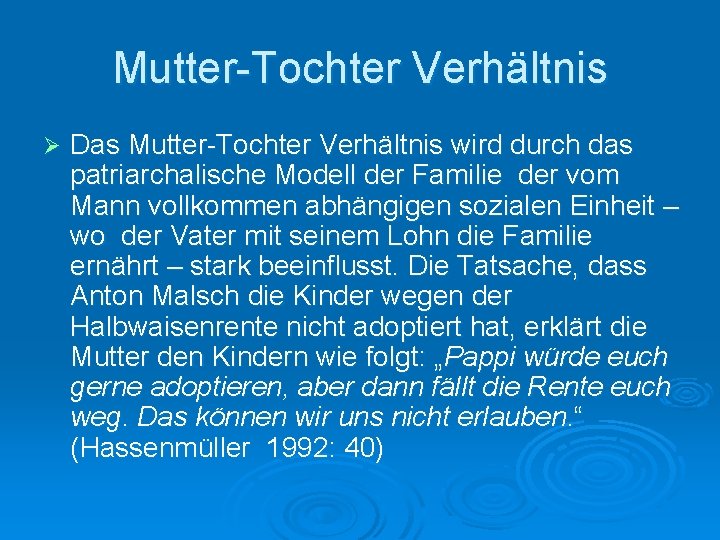 Mutter-Tochter Verhältnis

➢ Das Mutter-Tochter Verhältnis wird durch das patriarchalische Modell der Familie der vom Mann vollkommen abhängigen sozialen Einheit – wo der Vater mit seinem Lohn die Familie ernährt – stark beeinflusst. Die Tatsache, dass Anton Malsch die Kinder wegen der Halbwaisenrente nicht adoptiert hat, erklärt die Mutter den Kindern wie folgt: „Pappi würde euch gerne adoptieren, aber dann fällt die Rente euch weg. Das können wir uns nicht erlauben.“ (Hassenmüller 1992: 40)